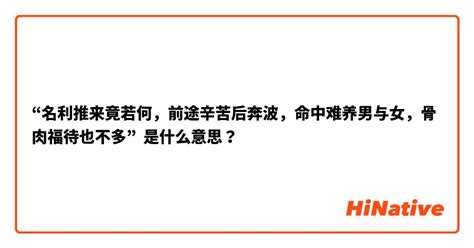 “名利推来竟若何，前途辛苦后奔波，命中难养男与女，骨肉福待也不多” 是什么意思？

HiNative